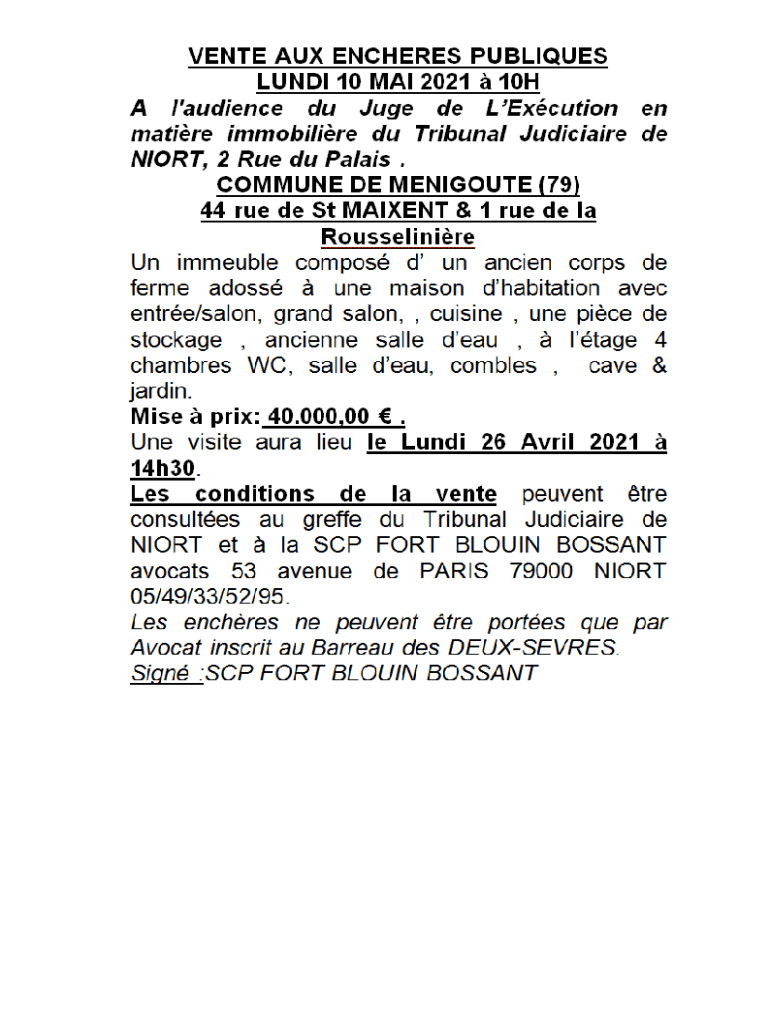 VENTE AUX ENCHERES PUBLIQUES
LUNDI 10 MAI 2021 à 10H

A l'audience du Juge de L'Exécution en matière immobilière du Tribunal Judiciaire de NIORT, 2 Rue du Palais .

COMMUNE DE MENIGOUTE (79)
44 rue de St MAIXENT & 1 rue de la Rousselinière

Un immeuble composé d' un ancien corps de ferme adossé à une maison d'habitation avec entrée/salon, grand salon, , cuisine , une pièce de stockage , ancienne salle d'eau , à l'étage 4 chambres WC, salle d'eau, combles , cave & jardin.

Mise à prix: 40.000,00 € .

Une visite aura lieu le Lundi 26 Avril 2021 à 14h30.

Les conditions de la vente peuvent être consultées au greffe du Tribunal Judiciaire de NIORT et à la SCP FORT BLOUIN BOSSANT avocats 53 avenue de PARIS 79000 NIORT 05/49/33/52/95.

Les enchères ne peuvent être portées que par Avocat inscrit au Barreau des DEUX-SEVRES.

Signé :SCP FORT BLOUIN BOSSANT